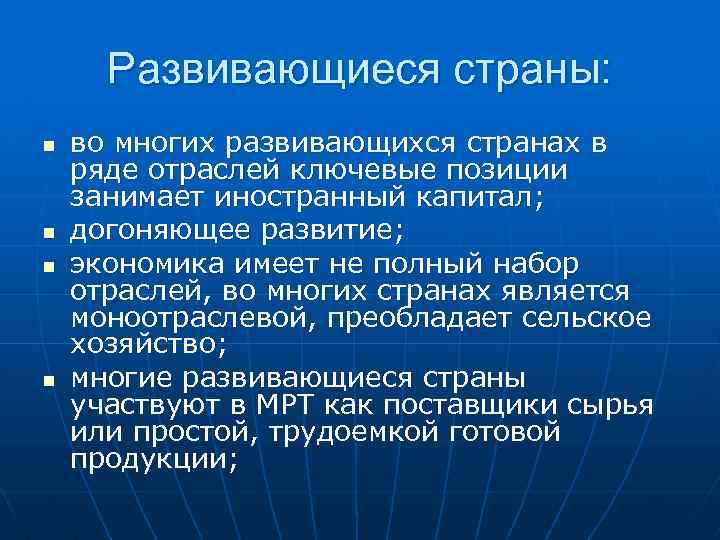 Развивающиеся страны:

• во многих развивающихся странах в ряде отраслей ключевые позиции занимает иностранный капитал;
• догоняющее развитие;
• экономика имеет не полный набор отраслей, во многих странах является моноотраслевой, преобладает сельское хозяйство;
• многие развивающиеся страны участвуют в МРТ как поставщики сырья или простой, трудоемкой готовой продукции;